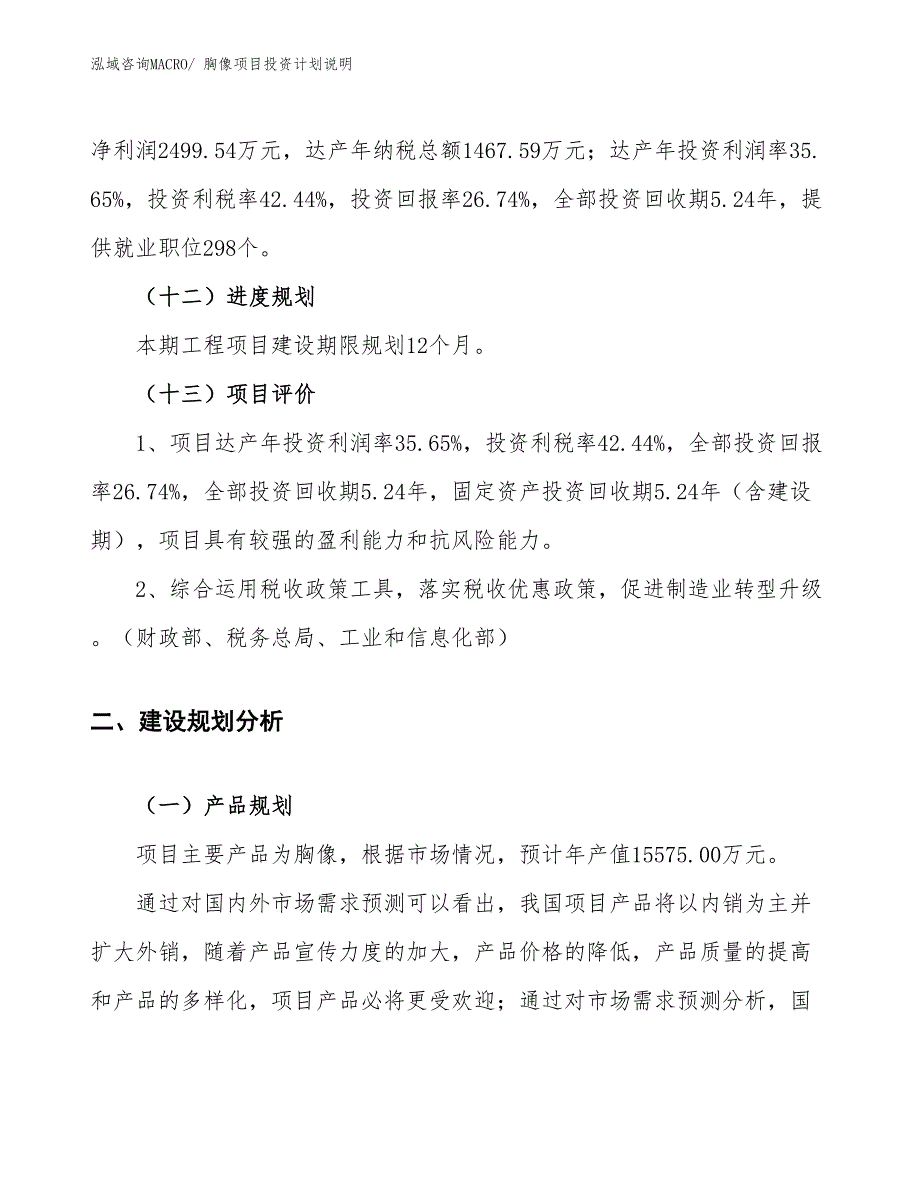 泓域咨询MACRO/ 胸像项目投资计划说明

净利润2499.54万元，达产年纳税总额1467.59万元；达产年投资利润率35.65%，投资利税率42.44%，投资回报率26.74%，全部投资回收期5.24年，提供就业职位298个。

（十二）进度规划

本期工程项目建设期限规划12个月。

（十三）项目评价

1、项目达产年投资利润率35.65%，投资利税率42.44%，全部投资回报率26.74%，全部投资回收期5.24年，固定资产投资回收期5.24年（含建设期），项目具有较强的盈利能力和抗风险能力。

2、综合运用税收政策工具，落实税收优惠政策，促进制造业转型升级。（财政部、税务总局、工业和信息化部）

二、建设规划分析

（一）产品规划

项目主要产品为胸像，根据市场情况，预计年产值15575.00万元。

通过对国内外市场需求预测可以看出，我国项目产品将以内销为主并扩大外销，随着产品宣传力度的加大，产品价格的降低，产品质量的提高和产品的多样化，项目产品必将更受欢迎；通过对市场需求预测分析，国